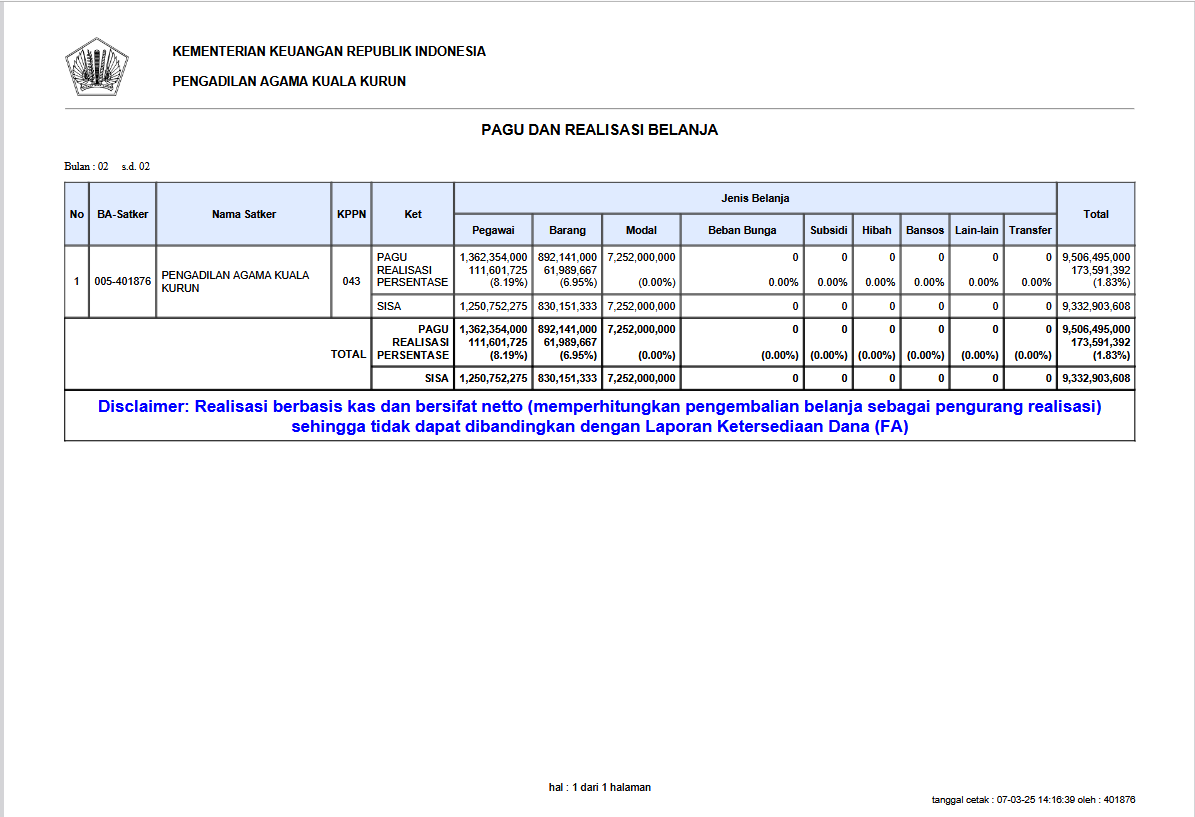 KEMENTERIAN KEUANGAN REPUBLIK INDONESIA

PENGADILAN AGAMA KUALA KURUN

PAGU DAN REALISASI BELANJA

Bulan : 02 s.d. 02

| No | BA-Satker | Nama Satker | KPPN | Ket | Pegawai | Barang | Modal | Beban Bunga | Subsidi | Hibah | Bansos | Lain-lain | Transfer | Total |
|---|---|---|---|---|---|---|---|---|---|---|---|---|---|---|
| | | | | | Jenis Belanja | | | | | | | | | |
| 1 | 005-401876 | PENGADILAN AGAMA KUALA KURUN | 043 | PAGU REALISASI PERSENTASE | 1,362,354,000 111,601,725 (8.19%) | 892,141,000 61,989,667 (6.95%) | 7,252,000,000 (0.00%) | 0 0.00% | 0 0.00% | 0 0.00% | 0 0.00% | 0 0.00% | 0 0.00% | 9,506,495,000 173,591,392 (1.83%) |
| | | | | SISA | 1,250,752,275 | 830,151,333 | 7,252,000,000 | 0 | 0 | 0 | 0 | 0 | 0 | 9,332,903,608 |
| TOTAL | | | | PAGU REALISASI PERSENTASE | 1,362,354,000 111,601,725 (8.19%) | 892,141,000 61,989,667 (6.95%) | 7,252,000,000 (0.00%) | 0 (0.00%) | 0 (0.00%) | 0 (0.00%) | 0 (0.00%) | 0 (0.00%) | 0 (0.00%) | 9,506,495,000 173,591,392 (1.83%) |
| | | | | SISA | 1,250,752,275 | 830,151,333 | 7,252,000,000 | 0 | 0 | 0 | 0 | 0 | 0 | 9,332,903,608 |

Disclaimer: Realisasi berbasis kas dan bersifat netto (memperhitungkan pengembalian belanja sebagai pengurang realisasi) sehingga tidak dapat dibandingkan dengan Laporan Ketersediaan Dana (FA)

hal : 1 dari 1 halaman

tanggal cetak : 07-03-25 14:16:39 oleh : 401876